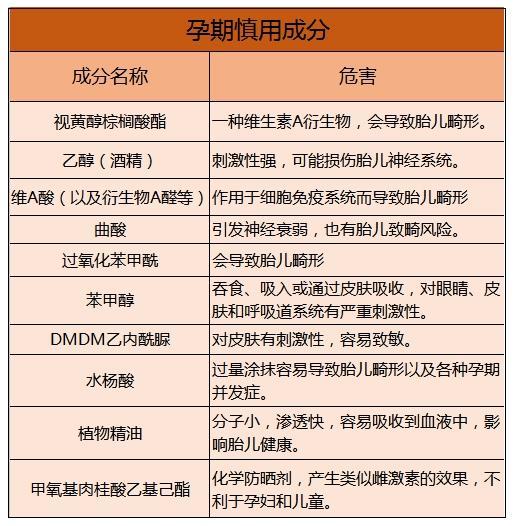 孕期慎用成分

| 成分名称 | 危害 |
|---|---|
| 视黄醇棕榈酸酯 | 一种维生素A衍生物，会导致胎儿畸形。 |
| 乙醇（酒精） | 刺激性强，可能损伤胎儿神经系统。 |
| 维A酸（以及衍生物A醛等） | 作用于细胞免疫系统而导致胎儿畸形 |
| 曲酸 | 引发神经衰弱，也有胎儿致畸风险。 |
| 过氧化苯甲酰 | 会导致胎儿畸形 |
| 苯甲醇 | 吞食、吸入或通过皮肤吸收，对眼睛、皮肤和呼吸道系统有严重刺激性。 |
| DMDM乙内酰脲 | 对皮肤有刺激性，容易致敏。 |
| 水杨酸 | 过量涂抹容易导致胎儿畸形以及各种孕期并发症。 |
| 植物精油 | 分子小，渗透快，容易吸收到血液中，影响胎儿健康。 |
| 甲氧基肉桂酸乙基己酯 | 化学防晒剂，产生类似雌激素的效果，不利于孕妇和儿童。 |